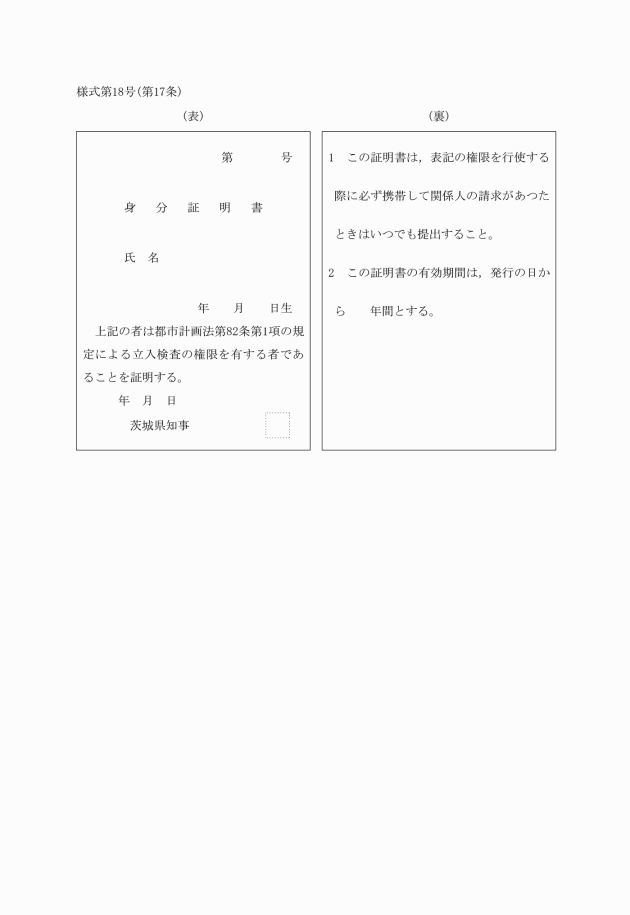 様式第18号(第17条)

(表)

第　　号

身　分　証　明　書

氏　名

年　月　日生

上記の者は都市計画法第82条第1項の規定による立入検査の権限を有する者であることを証明する。

年　月　日

茨城県知事

(裏)

1　この証明書は，表記の権限を行使する際に必ず携帯して関係人の請求があつたときはいつでも提出すること。

2　この証明書の有効期間は，発行の日から　年間とする。